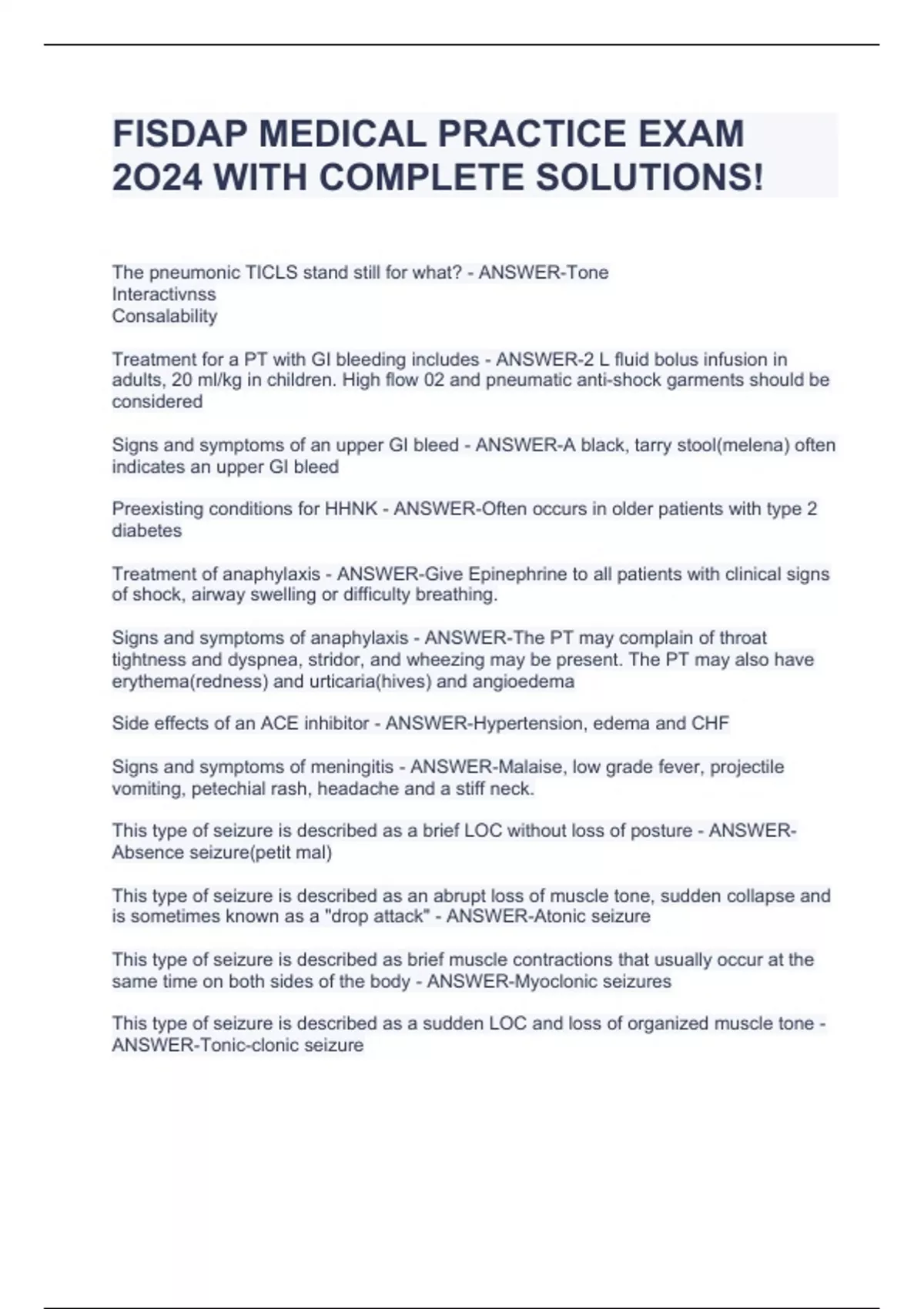 FISDAP MEDICAL PRACTICE EXAM 2O24 WITH COMPLETE SOLUTIONS!

The pneumonic TICLS stand still for what? - ANSWER-Tone
Interactivnss
Consalability

Treatment for a PT with GI bleeding includes - ANSWER-2 L fluid bolus infusion in adults, 20 ml/kg in children. High flow 02 and pneumatic anti-shock garments should be considered

Signs and symptoms of an upper GI bleed - ANSWER-A black, tarry stool(melena) often indicates an upper GI bleed

Preexisting conditions for HHNK - ANSWER-Often occurs in older patients with type 2 diabetes

Treatment of anaphylaxis - ANSWER-Give Epinephrine to all patients with clinical signs of shock, airway swelling or difficulty breathing.

Signs and symptoms of anaphylaxis - ANSWER-The PT may complain of throat tightness and dyspnea, stridor, and wheezing may be present. The PT may also have erythema(redness) and urticaria(hives) and angioedema

Side effects of an ACE inhibitor - ANSWER-Hypertension, edema and CHF

Signs and symptoms of meningitis - ANSWER-Malaise, low grade fever, projectile vomiting, petechial rash, headache and a stiff neck.

This type of seizure is described as a brief LOC without loss of posture - ANSWER-Absence seizure(petit mal)

This type of seizure is described as an abrupt loss of muscle tone, sudden collapse and is sometimes known as a "drop attack" - ANSWER-Atonic seizure

This type of seizure is described as brief muscle contractions that usually occur at the same time on both sides of the body - ANSWER-Myoclonic seizures

This type of seizure is described as a sudden LOC and loss of organized muscle tone - ANSWER-Tonic-clonic seizure